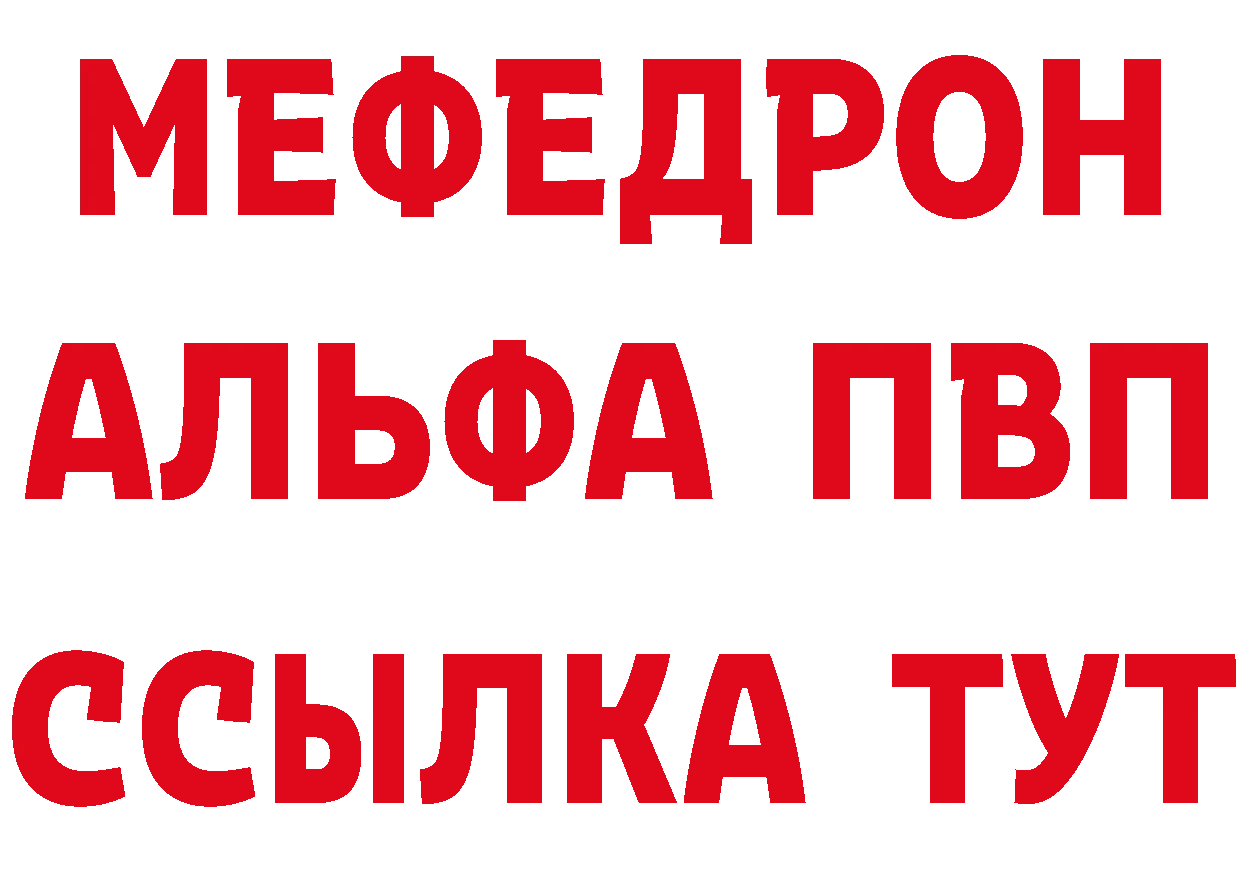 МЕФЕДРОН
АЛЬФА ПВП
ССЫЛКА ТУТ